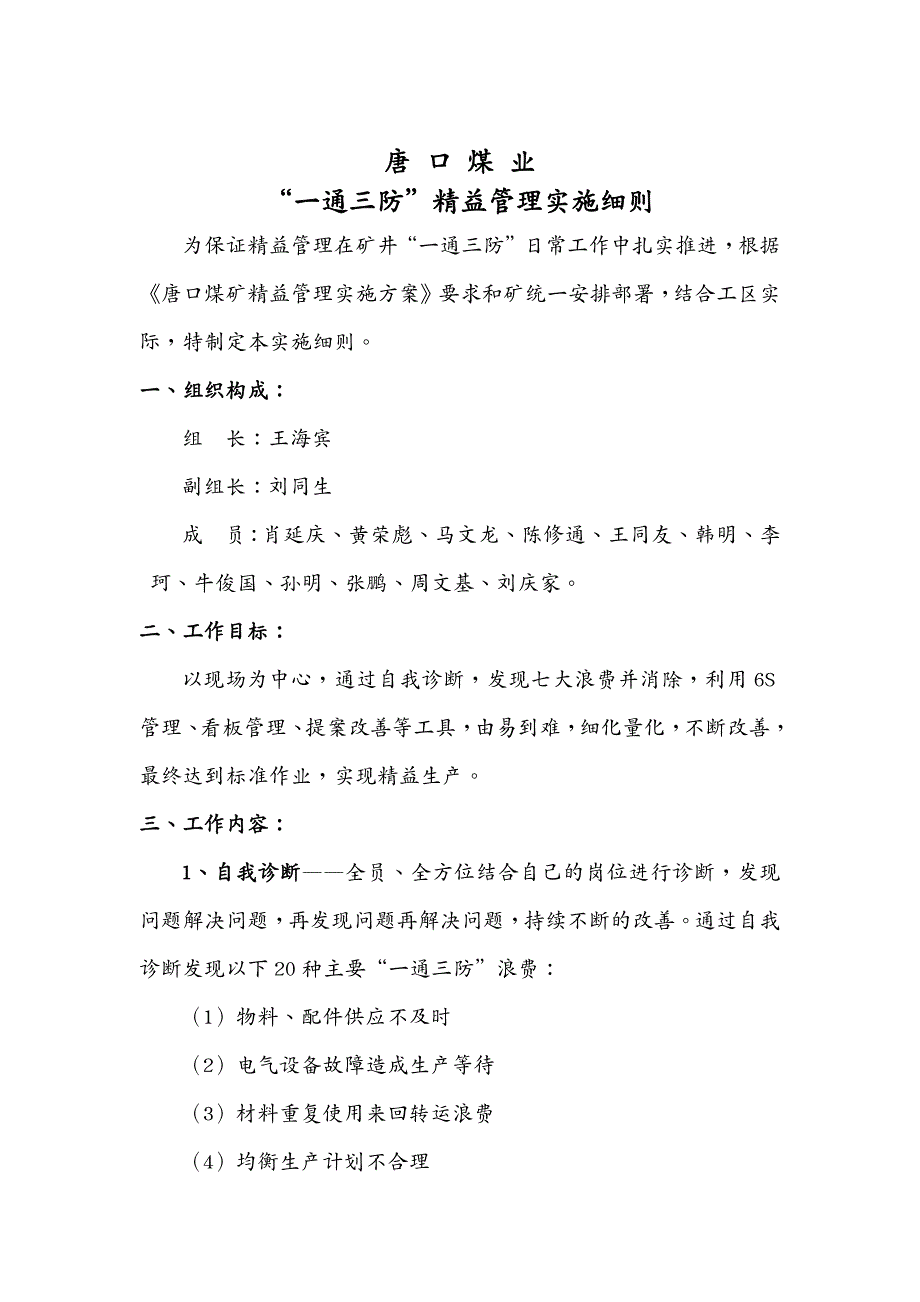 唐 口 煤 业

“一通三防”精益管理实施细则

为保证精益管理在矿井“一通三防”日常工作中扎实推进，根据《唐口煤矿精益管理实施方案》要求和矿统一安排部署，结合工区实际，特制定本实施细则。

一、组织构成：

组　长：王海宾

副组长：刘同生

成　员：肖延庆、黄荣彪、马文龙、陈修通、王同友、韩明、李珂、牛俊国、孙明、张鹏、周文基、刘庆家。

二、工作目标：

以现场为中心，通过自我诊断，发现七大浪费并消除，利用6S管理、看板管理、提案改善等工具，由易到难，细化量化，不断改善，最终达到标准作业，实现精益生产。

三、工作内容：

1、自我诊断——全员、全方位结合自己的岗位进行诊断，发现问题解决问题，再发现问题再解决问题，持续不断的改善。通过自我诊断发现以下20种主要“一通三防”浪费：

（1）物料、配件供应不及时

（2）电气设备故障造成生产等待

（3）材料重复使用来回转运浪费

（4）均衡生产计划不合理